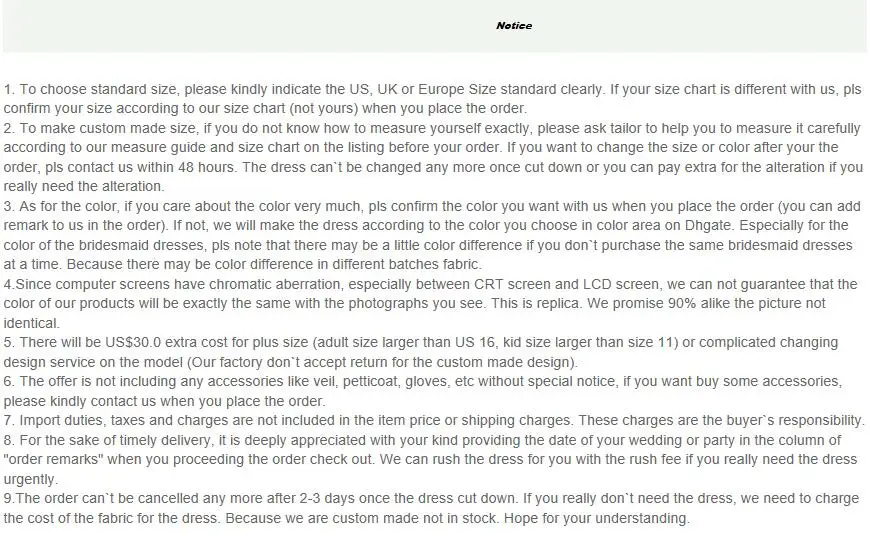 Notice

1. To choose standard size, please kindly indicate the US, UK or Europe Size standard clearly. If your size chart is different with us, pls confirm your size according to our size chart (not yours) when you place the order.

2. To make custom made size, if you do not know how to measure yourself exactly, please ask tailor to help you to measure it carefully according to our measure guide and size chart on the listing before your order. If you want to change the size or color after your the order, pls contact us within 48 hours. The dress can`t be changed any more once cut down or you can pay extra for the alteration if you really need the alteration.

3. As for the color, if you care about the color very much, pls confirm the color you want with us when you place the order (you can add remark to us in the order). If not, we will make the dress according to the color you choose in color area on Dhgate. Especially for the color of the bridesmaid dresses, pls note that there may be a little color difference if you don`t purchase the same bridesmaid dresses at a time. Because there may be color difference in different batches fabric.

4.Since computer screens have chromatic aberration, especially between CRT screen and LCD screen, we can not guarantee that the color of our products will be exactly the same with the photographs you see. This is replica. We promise 90% alike the picture not identical.

5. There will be US$30.0 extra cost for plus size (adult size larger than US 16, kid size larger than size 11) or complicated changing design service on the model (Our factory don`t accept return for the custom made design).

6. The offer is not including any accessories like veil, petticoat, gloves, etc without special notice, if you want buy some accessories, please kindly contact us when you place the order.

7. Import duties, taxes and charges are not included in the item price or shipping charges. These charges are the buyer`s responsibility.

8. For the sake of timely delivery, it is deeply appreciated with your kind providing the date of your wedding or party in the column of "order remarks" when you proceeding the order check out. We can rush the dress for you with the rush fee if you really need the dress urgently.

9.The order can`t be cancelled any more after 2-3 days once the dress cut down. If you really don`t need the dress, we need to charge the cost of the fabric for the dress. Because we are custom made not in stock. Hope for your understanding.